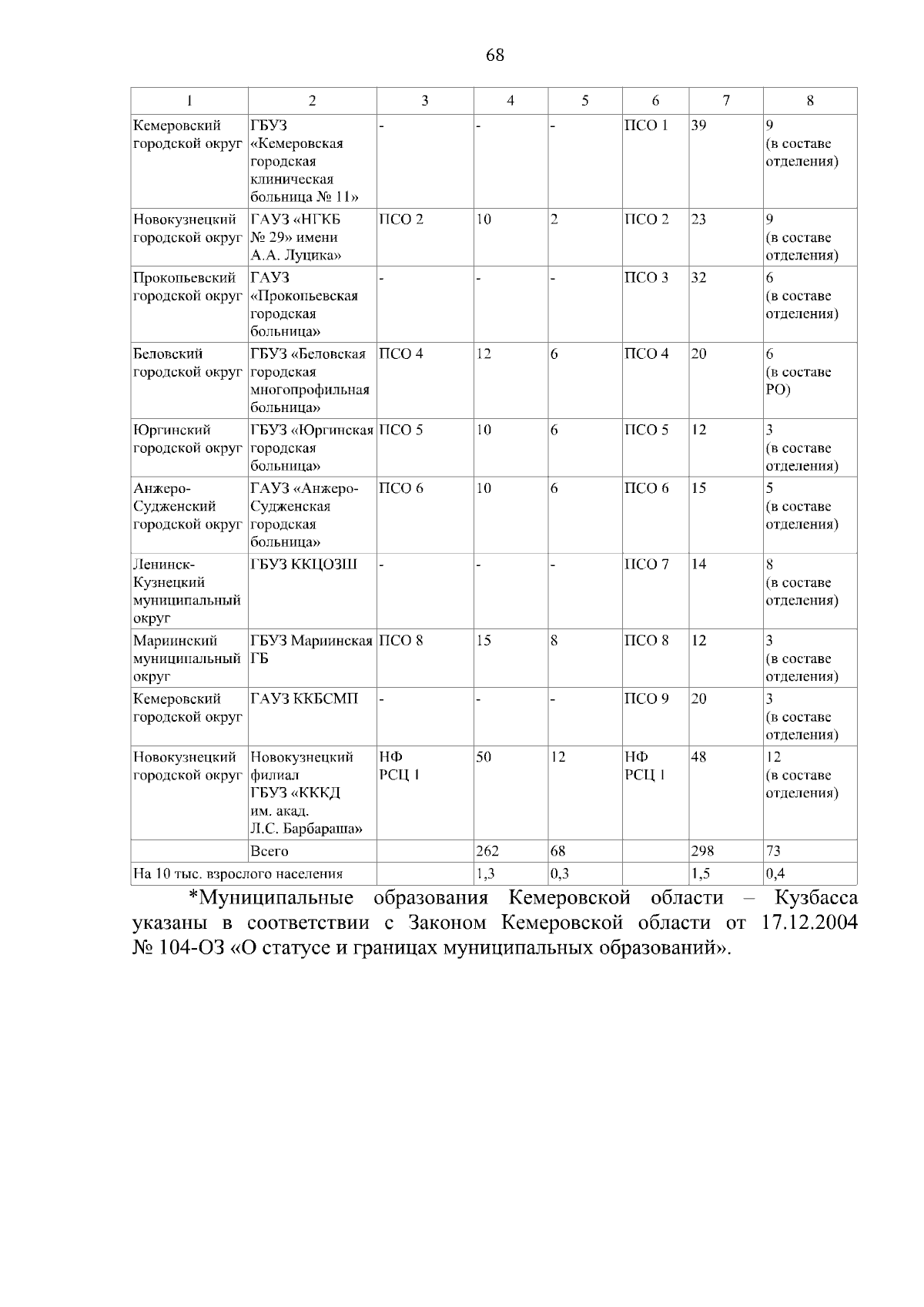 68

| 1 | 2 | 3 | 4 | 5 | 6 | 7 | 8 |
|---|---|---|---|---|---|---|---|
| Кемеровский городской округ | ГБУЗ «Кемеровская городская клиническая больница № 11» | - | - | - | ПСО 1 | 39 | 9 (в составе отделения) |
| Новокузнецкий городской округ | ГАУЗ «НГКБ № 29» имени А.А. Луцика» | ПСО 2 | 10 | 2 | ПСО 2 | 23 | 9 (в составе отделения) |
| Прокопьевский городской округ | ГАУЗ «Прокопьевская городская больница» | - | - | - | ПСО 3 | 32 | 6 (в составе отделения) |
| Беловский городской округ | ГБУЗ «Беловская городская многопрофильная больница» | ПСО 4 | 12 | 6 | ПСО 4 | 20 | 6 (в составе РО) |
| Юргинский городской округ | ГБУЗ «Юргинская городская больница» | ПСО 5 | 10 | 6 | ПСО 5 | 12 | 3 (в составе отделения) |
| Анжеро-Судженский городской округ | ГАУЗ «Анжеро-Судженская городская больница» | ПСО 6 | 10 | 6 | ПСО 6 | 15 | 5 (в составе отделения) |
| Ленинск-Кузнецкий муниципальный округ | ГБУЗ ККЦОЗШ | - | - | - | ПСО 7 | 14 | 8 (в составе отделения) |
| Мариинский муниципальный округ | ГБУЗ Мариинская ГБ | ПСО 8 | 15 | 8 | ПСО 8 | 12 | 3 (в составе отделения) |
| Кемеровский городской округ | ГАУЗ ККБСМП | - | - | - | ПСО 9 | 20 | 3 (в составе отделения) |
| Новокузнецкий городской округ | Новокузнецкий филиал ГБУЗ «КККД им. акад. Л.С. Барбараша» | НФ РСЦ 1 | 50 | 12 | НФ РСЦ 1 | 48 | 12 (в составе отделения) |
| | Всего | | 262 | 68 | | 298 | 73 |
| На 10 тыс. взрослого населения | | | 1,3 | 0,3 | | 1,5 | 0,4 |

*Муниципальные образования Кемеровской области – Кузбасса указаны в соответствии с Законом Кемеровской области от 17.12.2004 № 104-ОЗ «О статусе и границах муниципальных образований».